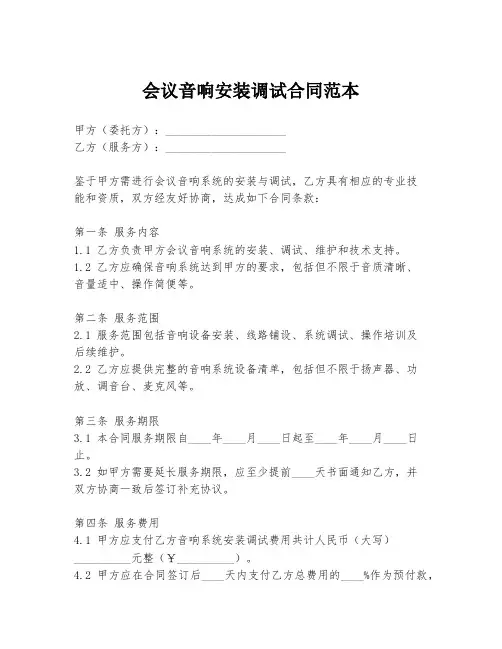 会议音响安装调试合同范本

甲方（委托方）：____________________
乙方（服务方）：____________________

鉴于甲方需进行会议音响系统的安装与调试，乙方具有相应的专业技能和资质，双方经友好协商，达成如下合同条款：

第一条 服务内容
1.1 乙方负责甲方会议音响系统的安装、调试、维护和技术支持。
1.2 乙方应确保音响系统达到甲方的要求，包括但不限于音质清晰、音量适中、操作简便等。

第二条 服务范围
2.1 服务范围包括音响设备安装、线路铺设、系统调试、操作培训及后续维护。
2.2 乙方应提供完整的音响系统设备清单，包括但不限于扬声器、功放、调音台、麦克风等。

第三条 服务期限
3.1 本合同服务期限自____年____月____日起至____年____月____日止。
3.2 如甲方需要延长服务期限，应至少提前____天书面通知乙方，并双方协商一致后签订补充协议。

第四条 服务费用
4.1 甲方应支付乙方音响系统安装调试费用共计人民币（大写）__________元整（￥__________）。
4.2 甲方应在合同签订后____天内支付乙方总费用的____%作为预付款，